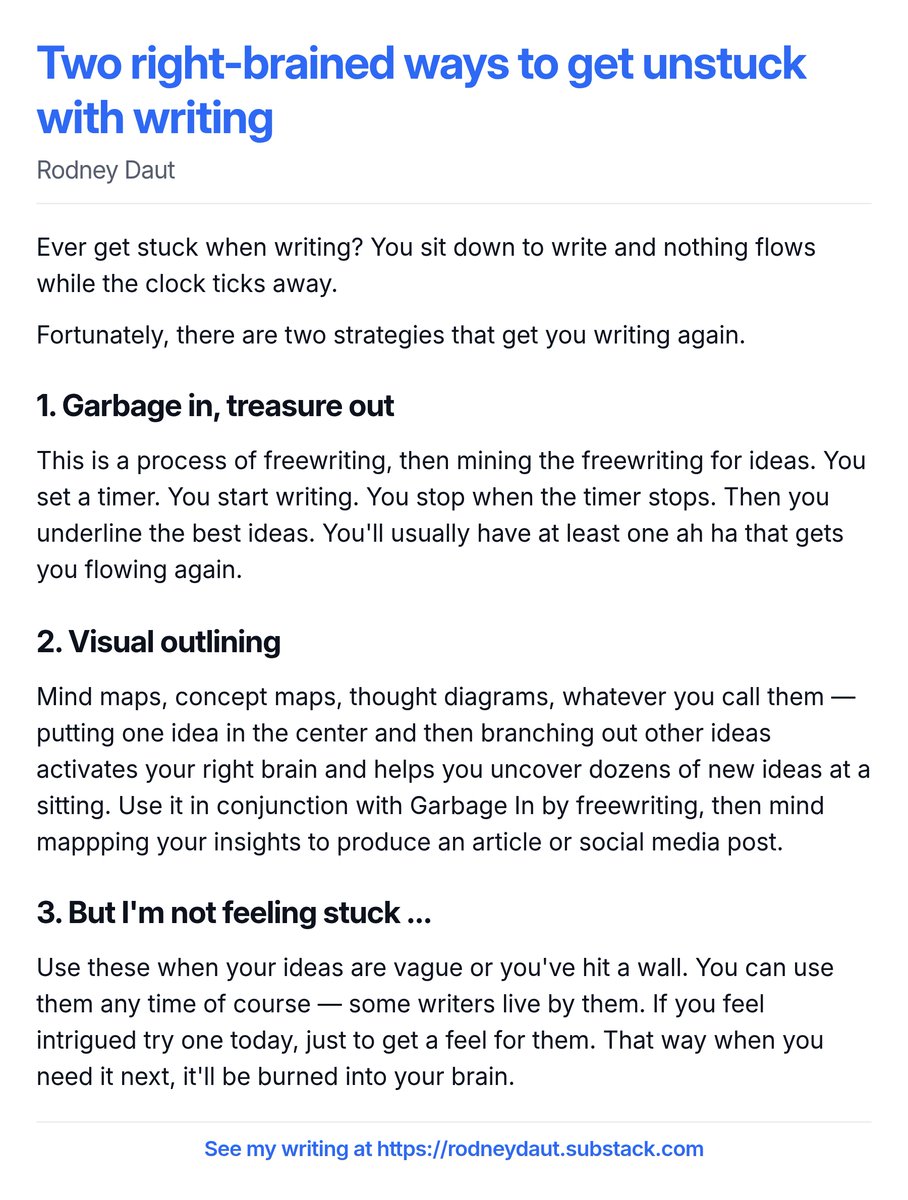 Two right-brained ways to get unstuck with writing

Rodney Daut

Ever get stuck when writing? You sit down to write and nothing flows while the clock ticks away.

Fortunately, there are two strategies that get you writing again.

1. Garbage in, treasure out

This is a process of freewriting, then mining the freewriting for ideas. You set a timer. You start writing. You stop when the timer stops. Then you underline the best ideas. You'll usually have at least one ah ha that gets you flowing again.

2. Visual outlining

Mind maps, concept maps, thought diagrams, whatever you call them — putting one idea in the center and then branching out other ideas activates your right brain and helps you uncover dozens of new ideas at a sitting. Use it in conjunction with Garbage In by freewriting, then mind mappping your insights to produce an article or social media post.

3. But I'm not feeling stuck ...

Use these when your ideas are vague or you've hit a wall. You can use them any time of course — some writers live by them. If you feel intrigued try one today, just to get a feel for them. That way when you need it next, it'll be burned into your brain.

See my writing at https://rodneydaut.substack.com